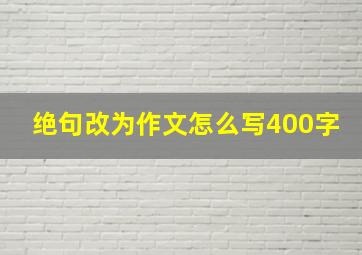 绝句改为作文怎么写400字